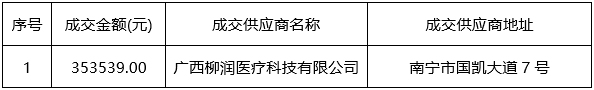 | 序号 | 成交金额(元) | 成交供应商名称 | 成交供应商地址 |
|---|---|---|---|
| 1 | 353539.00 | 广西柳润医疗科技有限公司 | 南宁市国凯大道 7 号 |